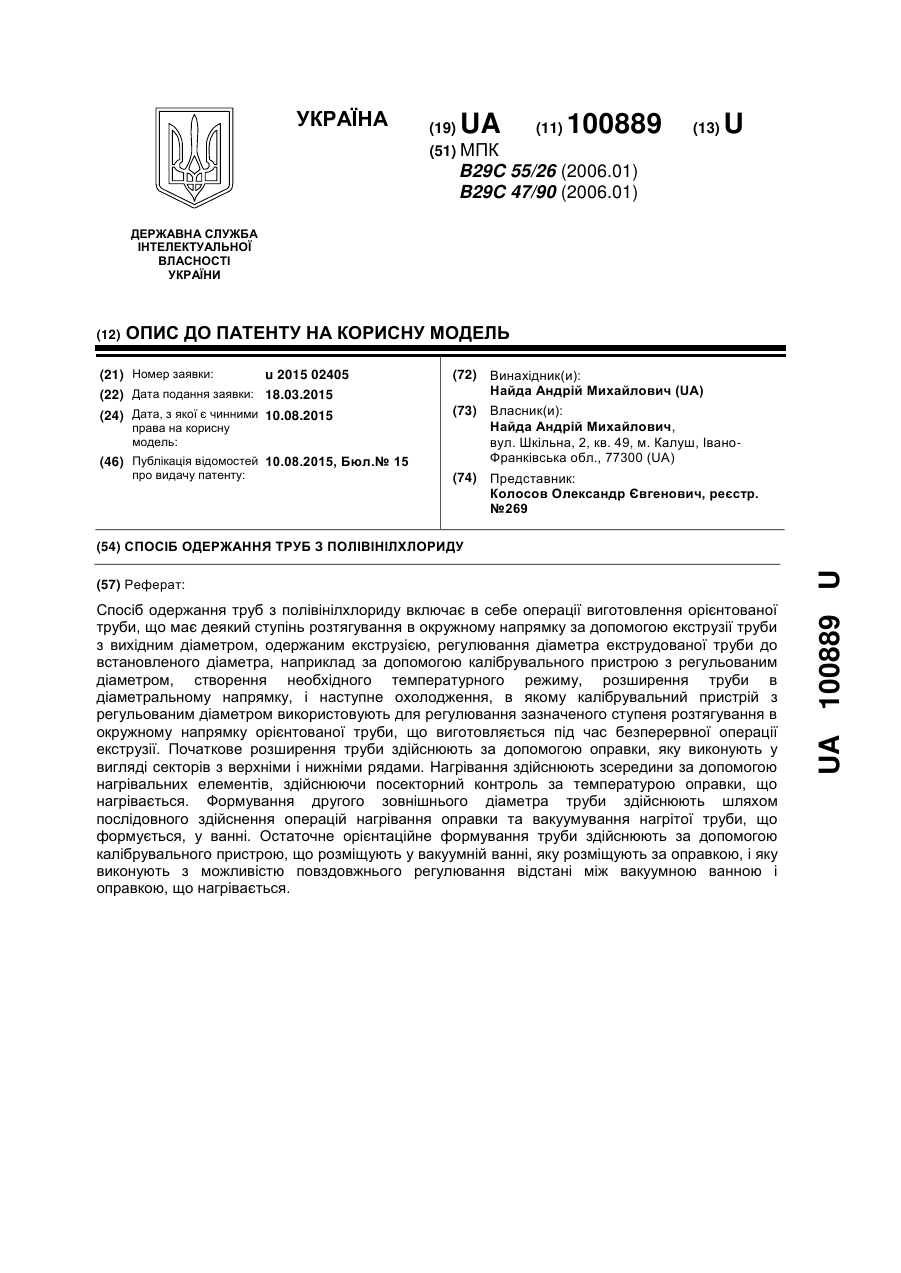 УКРАЇНА

(19) UA (11) 100889 (13) U

(51) МПК
B29C 55/26 (2006.01)
B29C 47/90 (2006.01)

ДЕРЖАВНА СЛУЖБА ІНТЕЛЕКТУАЛЬНОЇ ВЛАСНОСТІ УКРАЇНИ

(12) ОПИС ДО ПАТЕНТУ НА КОРИСНУ МОДЕЛЬ

(21) Номер заявки: u 2015 02405
(22) Дата подання заявки: 18.03.2015
(24) Дата, з якої є чинними права на корисну модель: 10.08.2015
(46) Публікація відомостей про видачу патенту: 10.08.2015, Бюл.№ 15

(72) Винахідник(и):
Найда Андрій Михайлович (UA)
(73) Власник(и):
Найда Андрій Михайлович, вул. Шкільна, 2, кв. 49, м. Калуш, Івано-Франківська обл., 77300 (UA)
(74) Представник:
Колосов Олександр Євгенович, реєстр. №269

(54) СПОСІБ ОДЕРЖАННЯ ТРУБ З ПОЛІВІНІЛХЛОРИДУ

(57) Реферат:

Спосіб одержання труб з полівінілхлориду включає в себе операції виготовлення орієнтованої труби, що має деякий ступінь розтягування в окружному напрямку за допомогою екструзії труби з вихідним діаметром, одержаним екструзією, регулювання діаметра екструдованої труби до встановленого діаметра, наприклад за допомогою калібрувального пристрою з регульованим діаметром, створення необхідного температурного режиму, розширення труби в діаметральному напрямку, і наступне охолодження, в якому калібрувальний пристрій з регульованим діаметром використовують для регулювання зазначеного ступеня розтягування в окружному напрямку орієнтованої труби, що виготовляється під час безперервної операції екструзії. Початкове розширення труби здійснюють за допомогою оправки, яку виконують у вигляді секторів з верхніми і нижніми рядами. Нагрівання здійснюють зсередини за допомогою нагрівальних елементів, здійснюючи посекторний контроль за температурою оправки, що нагрівається. Формування другого зовнішнього діаметра труби здійснюють шляхом послідовного здійснення операцій нагрівання оправки та вакуумування нагрітої труби, що формується, у ванні. Остаточне орієнтаційне формування труби здійснюють за допомогою калібрувального пристрою, що розміщують у вакуумній ванні, яку розміщують за оправкою, і яку виконують з можливістю повздовжнього регулювання відстані між вакуумною ванною і оправкою, що нагрівається.

UA 100889 U